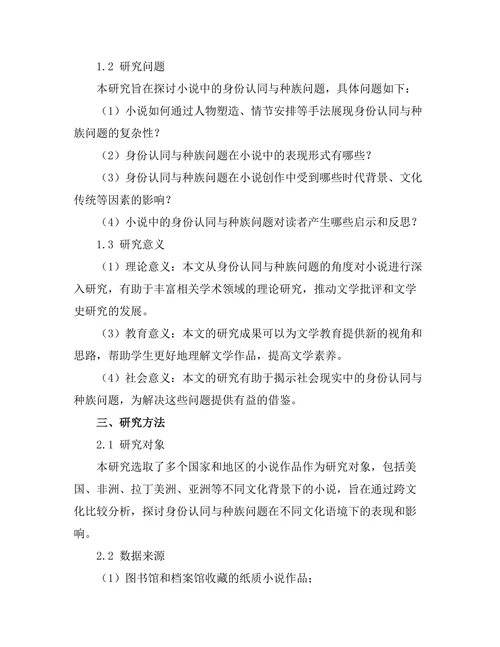 1.2 研究问题

本研究旨在探讨小说中的身份认同与种族问题，具体问题如下：

（1）小说如何通过人物塑造、情节安排等手法展现身份认同与种族问题的复杂性？

（2）身份认同与种族问题在小说中的表现形式有哪些？

（3）身份认同与种族问题在小说创作中受到哪些时代背景、文化传统等因素的影响？

（4）小说中的身份认同与种族问题对读者产生哪些启示和反思？

1.3 研究意义

（1）理论意义：本文从身份认同与种族问题的角度对小说进行深入研究，有助于丰富相关学术领域的理论研究，推动文学批评和文学史研究的发展。

（3）教育意义：本文的研究成果可以为文学教育提供新的视角和思路，帮助学生更好地理解文学作品，提高文学素养。

（4）社会意义：本文的研究有助于揭示社会现实中的身份认同与种族问题，为解决这些问题提供有益的借鉴。

三、研究方法

2.1 研究对象

本研究选取了多个国家和地区的小说作品作为研究对象，包括美国、非洲、拉丁美洲、亚洲等不同文化背景下的小说，旨在通过跨文化比较分析，探讨身份认同与种族问题在不同文化语境下的表现和影响。

2.2 数据来源

（1）图书馆和档案馆收藏的纸质小说作品；